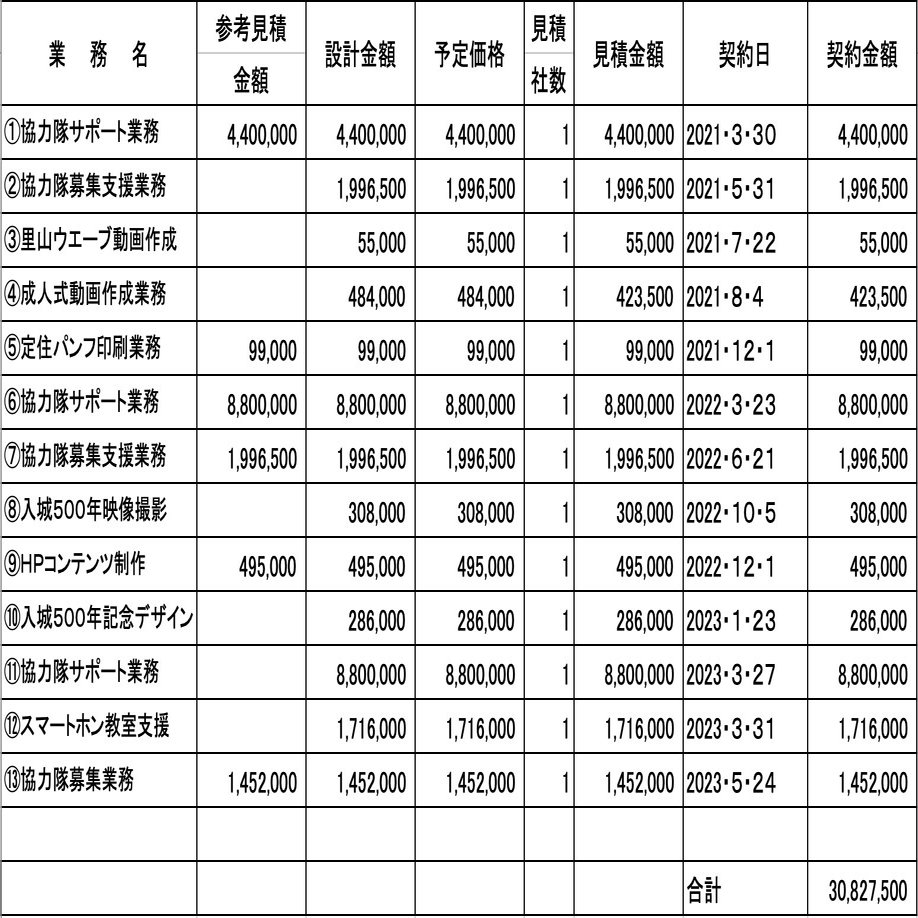 | 業　務　名 | 参考見積金額 | 設計金額 | 予定価格 | 見積社数 | 見積金額 | 契約日 | 契約金額 |
|---|---|---|---|---|---|---|---|
| ①協力隊サポート業務 | 4,400,000 | 4,400,000 | 4,400,000 | 1 | 4,400,000 | 2021・3・30 | 4,400,000 |
| ②協力隊募集支援業務 | | 1,996,500 | 1,996,500 | 1 | 1,996,500 | 2021・5・31 | 1,996,500 |
| ③里山ウエーブ動画作成 | | 55,000 | 55,000 | 1 | 55,000 | 2021・7・22 | 55,000 |
| ④成人式動画作成業務 | | 484,000 | 484,000 | 1 | 423,500 | 2021・8・4 | 423,500 |
| ⑤定住パンフ印刷業務 | 99,000 | 99,000 | 99,000 | 1 | 99,000 | 2021・12・1 | 99,000 |
| ⑥協力隊サポート業務 | 8,800,000 | 8,800,000 | 8,800,000 | 1 | 8,800,000 | 2022・3・23 | 8,800,000 |
| ⑦協力隊募集支援業務 | 1,996,500 | 1,996,500 | 1,996,500 | 1 | 1,996,500 | 2022・6・21 | 1,996,500 |
| ⑧入城500年映像撮影 | | 308,000 | 308,000 | 1 | 308,000 | 2022・10・5 | 308,000 |
| ⑨HPコンテンツ制作 | 495,000 | 495,000 | 495,000 | 1 | 495,000 | 2022・12・1 | 495,000 |
| ⑩入城500年記念デザイン | | 286,000 | 286,000 | 1 | 286,000 | 2023・1・23 | 286,000 |
| ⑪協力隊サポート業務 | | 8,800,000 | 8,800,000 | 1 | 8,800,000 | 2023・3・27 | 8,800,000 |
| ⑫スマートホン教室支援 | | 1,716,000 | 1,716,000 | 1 | 1,716,000 | 2023・3・31 | 1,716,000 |
| ⑬協力隊募集業務 | 1,452,000 | 1,452,000 | 1,452,000 | 1 | 1,452,000 | 2023・5・24 | 1,452,000 |
| | | | | | | | |
| | | | | | | 合計 | 30,827,500 |